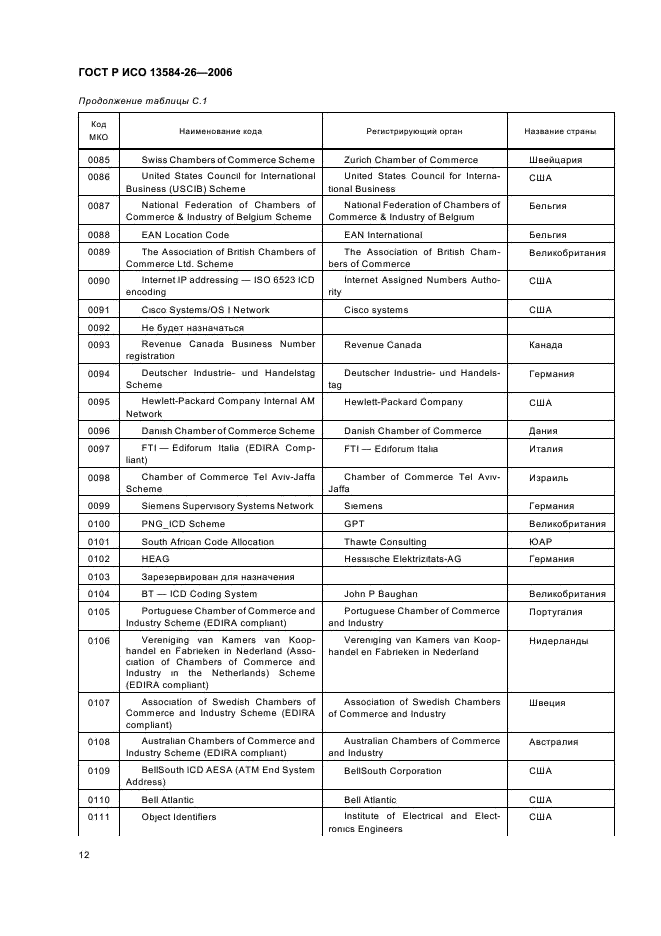 ГОСТ Р ИСО 13584-26—2006

Продолжение таблицы С.1

| Код МКО | Наименование кода | Регистрирующий орган | Название страны |
|---|---|---|---|
| 0085 | Swiss Chambers of Commerce Scheme | Zurich Chamber of Commerce | Швейцария |
| 0086 | United States Council for International Business (USCIB) Scheme | United States Council for International Business | США |
| 0087 | National Federation of Chambers of Commerce & Industry of Belgium Scheme | National Federation of Chambers of Commerce & Industry of Belgium | Бельгия |
| 0088 | EAN Location Code | EAN International | Бельгия |
| 0089 | The Association of British Chambers of Commerce Ltd. Scheme | The Association of British Chambers of Commerce | Великобритания |
| 0090 | Internet IP addressing — ISO 6523 ICD encoding | Internet Assigned Numbers Authority | США |
| 0091 | Cisco Systems/OS I Network | Cisco systems | США |
| 0092 | Не будет назначаться | | |
| 0093 | Revenue Canada Business Number registration | Revenue Canada | Канада |
| 0094 | Deutscher Industrie- und Handelstag Scheme | Deutscher Industrie- und Handelstag | Германия |
| 0095 | Hewlett-Packard Company Internal AM Network | Hewlett-Packard Company | США |
| 0096 | Danish Chamber of Commerce Scheme | Danish Chamber of Commerce | Дания |
| 0097 | FTI — Ediforum Italia (EDIRA Compliant) | FTI — Ediforum Italia | Италия |
| 0098 | Chamber of Commerce Tel Aviv-Jaffa Scheme | Chamber of Commerce Tel Aviv-Jaffa | Израиль |
| 0099 | Siemens Supervisory Systems Network | Siemens | Германия |
| 0100 | PNG_ICD Scheme | GPT | Великобритания |
| 0101 | South African Code Allocation | Thawte Consulting | ЮАР |
| 0102 | HEAG | Hessische Elektrizitats-AG | Германия |
| 0103 | Зарезервирован для назначения | | |
| 0104 | BT — ICD Coding System | John P Baughan | Великобритания |
| 0105 | Portuguese Chamber of Commerce and Industry Scheme (EDIRA compliant) | Portuguese Chamber of Commerce and Industry | Португалия |
| 0106 | Vereniging van Kamers van Koophandel en Fabrieken in Nederland (Association of Chambers of Commerce and Industry in the Netherlands) Scheme (EDIRA compliant) | Vereniging van Kamers van Koophandel en Fabrieken in Nederland | Нидерланды |
| 0107 | Association of Swedish Chambers of Commerce and Industry Scheme (EDIRA compliant) | Association of Swedish Chambers of Commerce and Industry | Швеция |
| 0108 | Australian Chambers of Commerce and Industry Scheme (EDIRA compliant) | Australian Chambers of Commerce and Industry | Австралия |
| 0109 | BellSouth ICD AESA (ATM End System Address) | BellSouth Corporation | США |
| 0110 | Bell Atlantic | Bell Atlantic | США |
| 0111 | Object Identifiers | Institute of Electrical and Electronics Engineers | США |

12